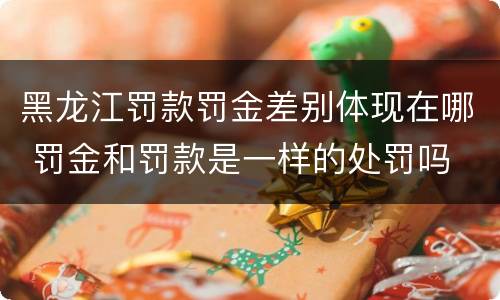 黑龙江罚款罚金差别体现在哪 罚金和罚款是一样的处罚吗